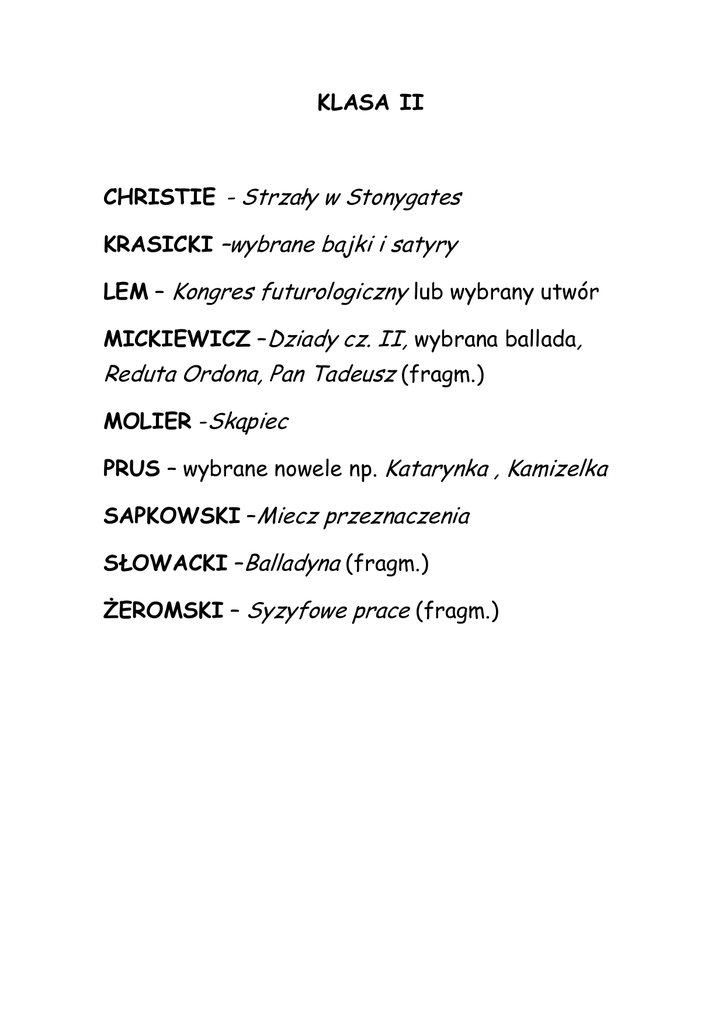 KLASA II

CHRISTIE - Strzały w Stonygates

KRASICKI –wybrane bajki i satyry

LEM – Kongres futurologiczny lub wybrany utwór

MICKIEWICZ –Dziady cz. II, wybrana ballada, Reduta Ordona, Pan Tadeusz (fragm.)

MOLIER -Skąpiec

PRUS – wybrane nowele np. Katarynka , Kamizelka

SAPKOWSKI –Miecz przeznaczenia

SŁOWACKI –Balladyna (fragm.)

ŻEROMSKI – Syzyfowe prace (fragm.)